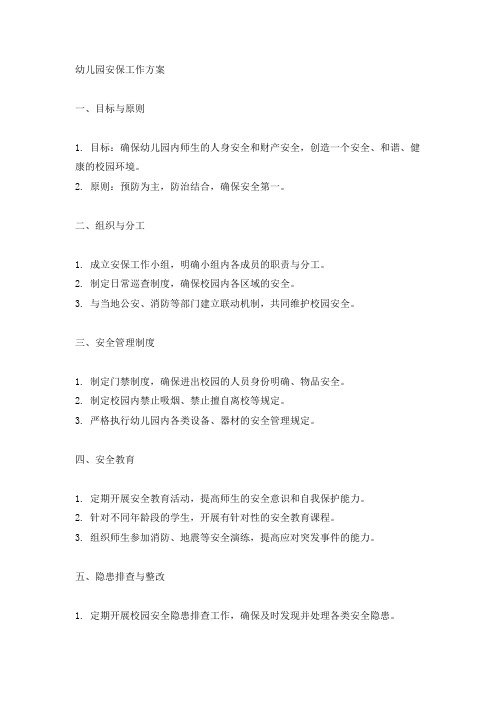 幼儿园安保工作方案

一、目标与原则

1. 目标：确保幼儿园内师生的人身安全和财产安全，创造一个安全、和谐、健康的校园环境。
2. 原则：预防为主，防治结合，确保安全第一。

二、组织与分工

1. 成立安保工作小组，明确小组内各成员的职责与分工。
2. 制定日常巡查制度，确保校园内各区域的安全。
3. 与当地公安、消防等部门建立联动机制，共同维护校园安全。

三、安全管理制度

1. 制定门禁制度，确保进出校园的人员身份明确、物品安全。
2. 制定校园内禁止吸烟、禁止擅自离校等规定。
3. 严格执行幼儿园内各类设备、器材的安全管理规定。

四、安全教育

1. 定期开展安全教育活动，提高师生的安全意识和自我保护能力。
2. 针对不同年龄段的学生，开展有针对性的安全教育课程。
3. 组织师生参加消防、地震等安全演练，提高应对突发事件的能力。

五、隐患排查与整改

1. 定期开展校园安全隐患排查工作，确保及时发现并处理各类安全隐患。